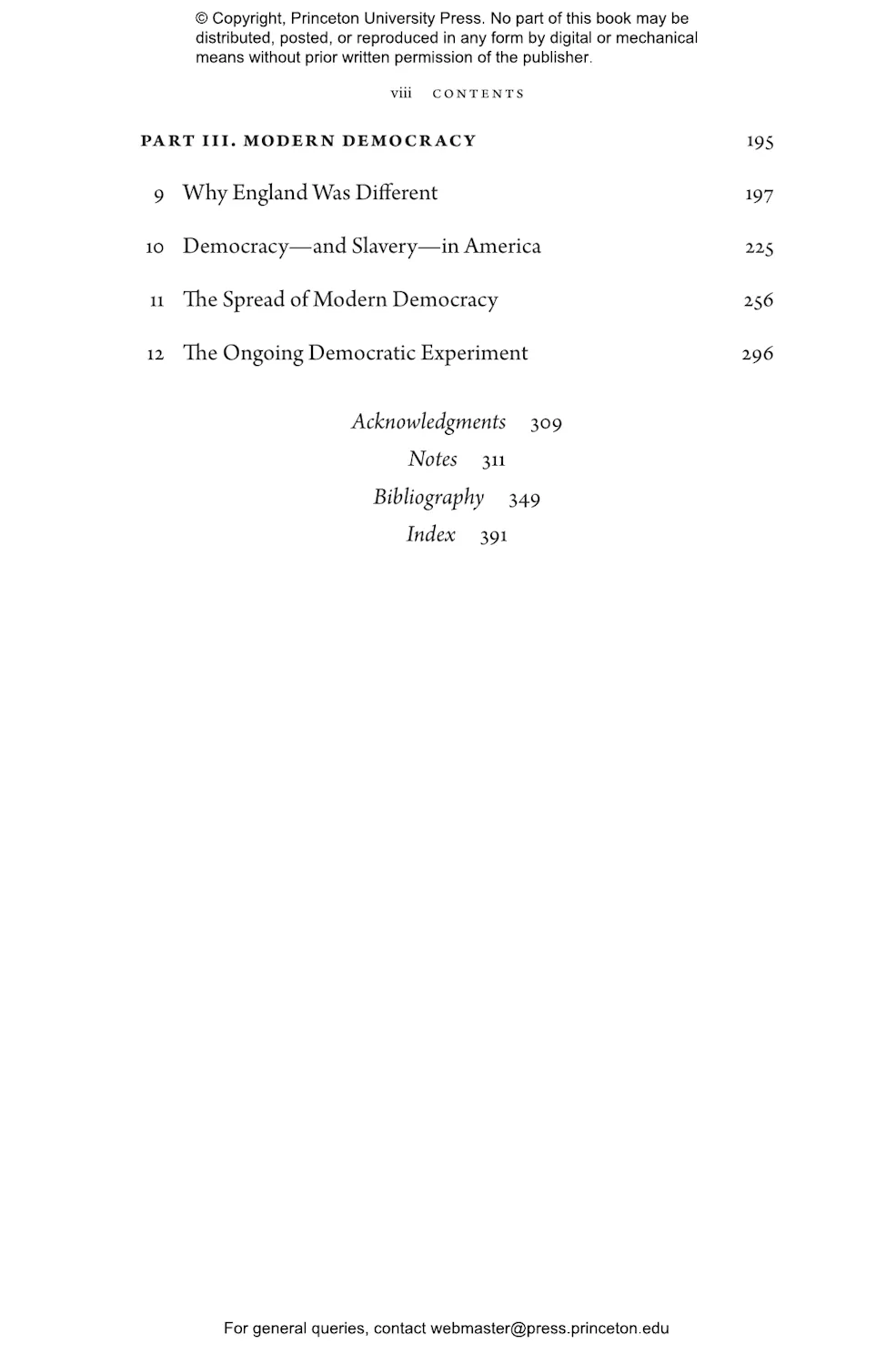 © Copyright, Princeton University Press. No part of this book may be distributed, posted, or reproduced in any form by digital or mechanical means without prior written permission of the publisher.

viii CONTENTS

PART III. MODERN DEMOCRACY 195

9 Why England Was Different 197

10 Democracy—and Slavery—in America 225

11 The Spread of Modern Democracy 256

12 The Ongoing Democratic Experiment 296

Acknowledgments 309
Notes 311
Bibliography 349
Index 391

For general queries, contact webmaster@press.princeton.edu